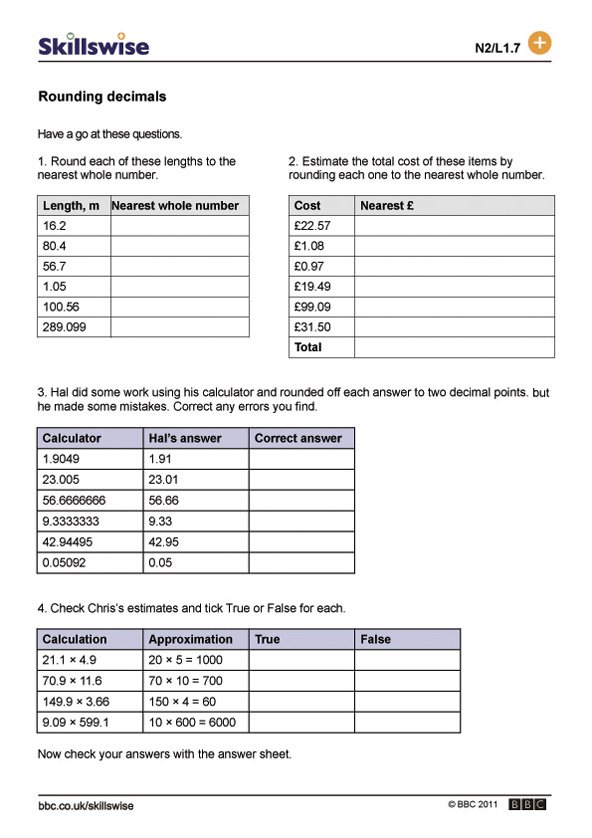 Skillswise

N2/L1.7

Rounding decimals

Have a go at these questions.

1. Round each of these lengths to the nearest whole number.

| Length, m | Nearest whole number |
|---|---|
| 16.2 | |
| 80.4 | |
| 56.7 | |
| 1.05 | |
| 100.56 | |
| 289.099 | |

2. Estimate the total cost of these items by rounding each one to the nearest whole number.

| Cost | Nearest £ |
|---|---|
| £22.57 | |
| £1.08 | |
| £0.97 | |
| £19.49 | |
| £99.09 | |
| £31.50 | |
| Total | |

3. Hal did some work using his calculator and rounded off each answer to two decimal points. but he made some mistakes. Correct any errors you find.

| Calculator | Hal's answer | Correct answer |
|---|---|---|
| 1.9049 | 1.91 | |
| 23.005 | 23.01 | |
| 56.6666666 | 56.66 | |
| 9.3333333 | 9.33 | |
| 42.94495 | 42.95 | |
| 0.05092 | 0.05 | |

4. Check Chris's estimates and tick True or False for each.

| Calculation | Approximation | True | False |
|---|---|---|---|
| 21.1 × 4.9 | 20 × 5 = 1000 | | |
| 70.9 × 11.6 | 70 × 10 = 700 | | |
| 149.9 × 3.66 | 150 × 4 = 60 | | |
| 9.09 × 599.1 | 10 × 600 = 6000 | | |

Now check your answers with the answer sheet.

bbc.co.uk/skillswise

© BBC 2011 BBC